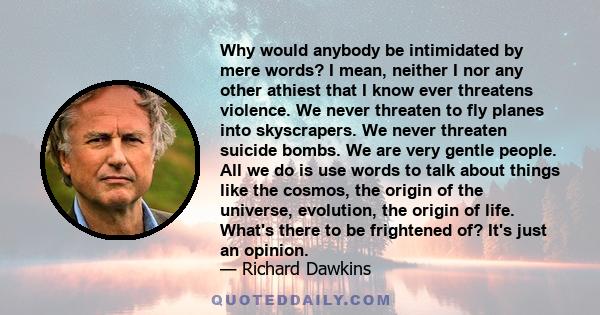 Why would anybody be intimidated by mere words? I mean, neither I nor any other athiest that I know ever threatens violence. We never threaten to fly planes into skyscrapers. We never threaten suicide bombs. We are very gentle people. All we do is use words to talk about things like the cosmos, the origin of the universe, evolution, the origin of life. What's there to be frightened of? It's just an opinion.
— Richard Dawkins

QUOTEDDAILY.COM